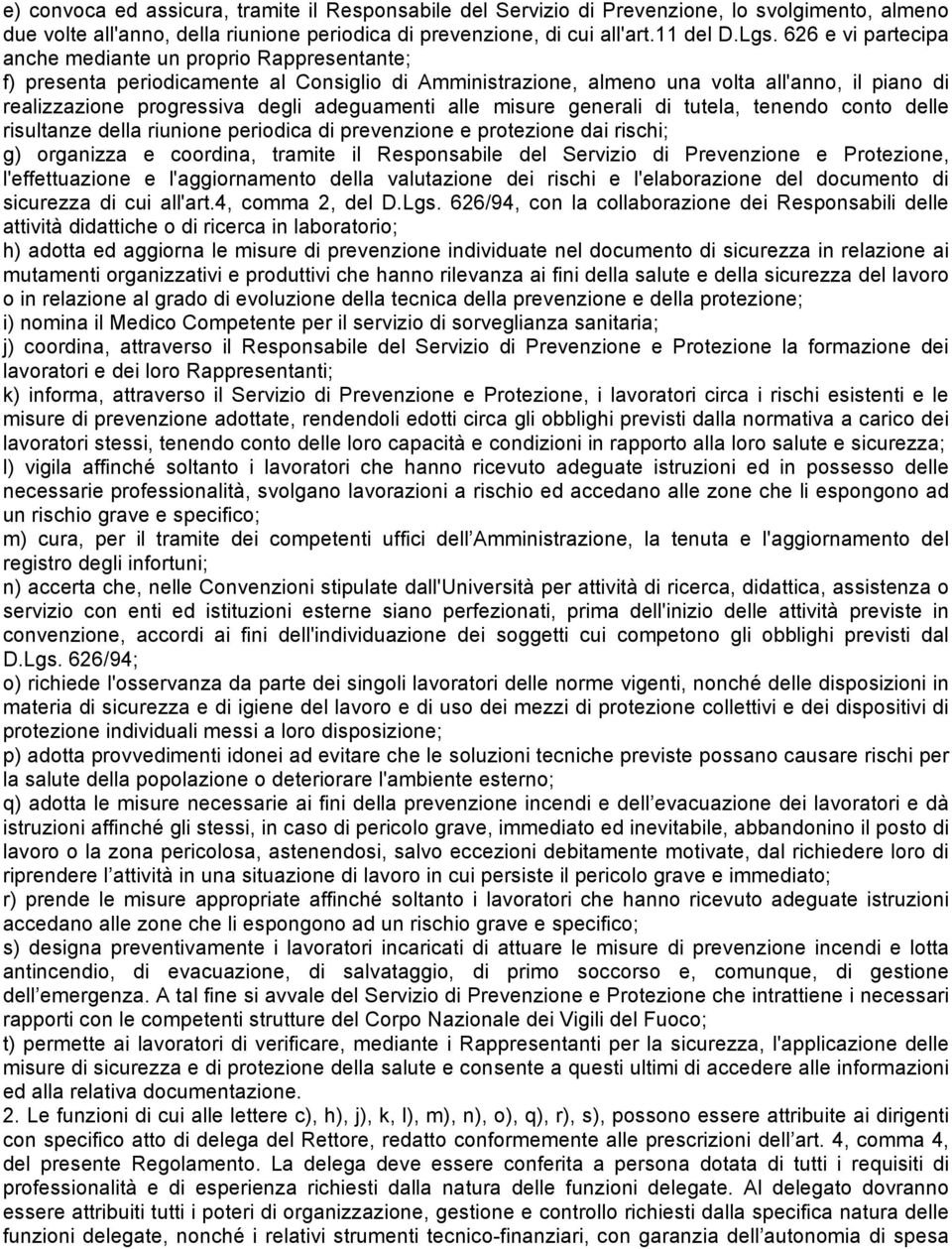 e) convoca ed assicura, tramite il Responsabile del Servizio di Prevenzione, lo svolgimento, almeno due volte all'anno, della riunione periodica di prevenzione, di cui all'art.11 del D.Lgs. 626 e vi partecipa anche mediante un proprio Rappresentante;
f) presenta periodicamente al Consiglio di Amministrazione, almeno una volta all'anno, il piano di realizzazione progressiva degli adeguamenti alle misure generali di tutela, tenendo conto delle risultanze della riunione periodica di prevenzione e protezione dai rischi;
g) organizza e coordina, tramite il Responsabile del Servizio di Prevenzione e Protezione, l'effettuazione e l'aggiornamento della valutazione dei rischi e l'elaborazione del documento di sicurezza di cui all'art.4, comma 2, del D.Lgs. 626/94, con la collaborazione dei Responsabili delle attività didattiche o di ricerca in laboratorio;
h) adotta ed aggiorna le misure di prevenzione individuate nel documento di sicurezza in relazione ai mutamenti organizzativi e produttivi che hanno rilevanza ai fini della salute e della sicurezza del lavoro o in relazione al grado di evoluzione della tecnica della prevenzione e della protezione;
i) nomina il Medico Competente per il servizio di sorveglianza sanitaria;
j) coordina, attraverso il Responsabile del Servizio di Prevenzione e Protezione la formazione dei lavoratori e dei loro Rappresentanti;
k) informa, attraverso il Servizio di Prevenzione e Protezione, i lavoratori circa i rischi esistenti e le misure di prevenzione adottate, rendendoli edotti circa gli obblighi previsti dalla normativa a carico dei lavoratori stessi, tenendo conto delle loro capacità e condizioni in rapporto alla loro salute e sicurezza;
l) vigila affinché soltanto i lavoratori che hanno ricevuto adeguate istruzioni ed in possesso delle necessarie professionalità, svolgano lavorazioni a rischio ed accedano alle zone che li espongono ad un rischio grave e specifico;
m) cura, per il tramite dei competenti uffici dell Amministrazione, la tenuta e l'aggiornamento del registro degli infortuni;
n) accerta che, nelle Convenzioni stipulate dall'Università per attività di ricerca, didattica, assistenza o servizio con enti ed istituzioni esterne siano perfezionati, prima dell'inizio delle attività previste in convenzione, accordi ai fini dell'individuazione dei soggetti cui competono gli obblighi previsti dal D.Lgs. 626/94;
o) richiede l'osservanza da parte dei singoli lavoratori delle norme vigenti, nonché delle disposizioni in materia di sicurezza e di igiene del lavoro e di uso dei mezzi di protezione collettivi e dei dispositivi di protezione individuali messi a loro disposizione;
p) adotta provvedimenti idonei ad evitare che le soluzioni tecniche previste possano causare rischi per la salute della popolazione o deteriorare l'ambiente esterno;
q) adotta le misure necessarie ai fini della prevenzione incendi e dell evacuazione dei lavoratori e dà istruzioni affinché gli stessi, in caso di pericolo grave, immediato ed inevitabile, abbandonino il posto di lavoro o la zona pericolosa, astenendosi, salvo eccezioni debitamente motivate, dal richiedere loro di riprendere l attività in una situazione di lavoro in cui persiste il pericolo grave e immediato;
r) prende le misure appropriate affinché soltanto i lavoratori che hanno ricevuto adeguate istruzioni accedano alle zone che li espongono ad un rischio grave e specifico;
s) designa preventivamente i lavoratori incaricati di attuare le misure di prevenzione incendi e lotta antincendio, di evacuazione, di salvataggio, di primo soccorso e, comunque, di gestione dell emergenza. A tal fine si avvale del Servizio di Prevenzione e Protezione che intrattiene i necessari rapporti con le competenti strutture del Corpo Nazionale dei Vigili del Fuoco;
t) permette ai lavoratori di verificare, mediante i Rappresentanti per la sicurezza, l'applicazione delle misure di sicurezza e di protezione della salute e consente a questi ultimi di accedere alle informazioni ed alla relativa documentazione.
2. Le funzioni di cui alle lettere c), h), j), k, l), m), n), o), q), r), s), possono essere attribuite ai dirigenti con specifico atto di delega del Rettore, redatto conformemente alle prescrizioni dell art. 4, comma 4, del presente Regolamento. La delega deve essere conferita a persona dotata di tutti i requisiti di professionalità e di esperienza richiesti dalla natura delle funzioni delegate. Al delegato dovranno essere attribuiti tutti i poteri di organizzazione, gestione e controllo richiesti dalla specifica natura delle funzioni delegate, nonché i relativi strumenti tecnico-finanziari, con garanzia dell autonomia di spesa